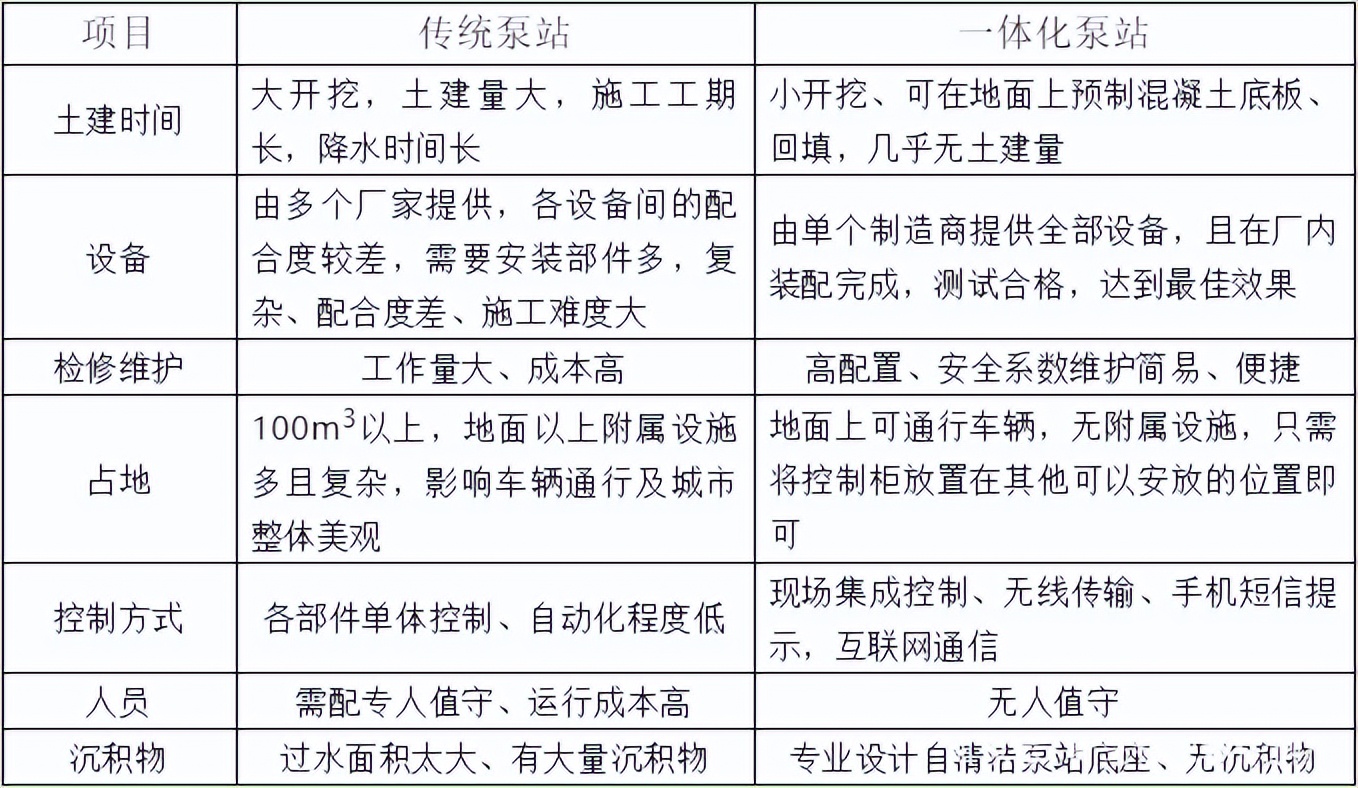 | 项目 | 传统泵站 | 一体化泵站 |
|---|---|---|
| 土建时间 | 大开挖，土建量大，施工工期长，降水时间长 | 小开挖、可在地面上预制混凝土底板、回填，几乎无土建量 |
| 设备 | 由多个厂家提供，各设备间的配合度较差，需要安装部件多，复杂、配合度差、施工难度大 | 由单个制造商提供全部设备，且在厂内装配完成，测试合格，达到最佳效果 |
| 检修维护 | 工作量大、成本高 | 高配置、安全系数维护简易、便捷 |
| 占地 | $100m^3$以上，地面以上附属设施多且复杂，影响车辆通行及城市整体美观 | 地面上可通行车辆，无附属设施，只需将控制柜放置在其他可以安放的位置即可 |
| 控制方式 | 各部件单体控制、自动化程度低 | 现场集成控制、无线传输、手机短信提示，互联网通信 |
| 人员 | 需配专人值守、运行成本高 | 无人值守 |
| 沉积物 | 过水面积太大、有大量沉积物 | 专业设计自清洁泵站底座、无沉积物 |